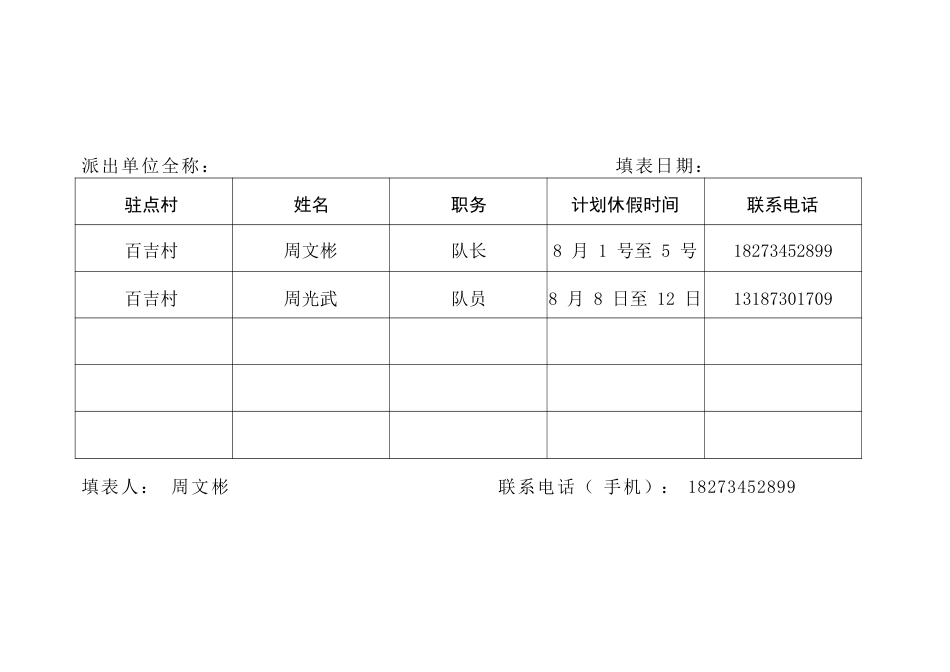 派出单位全称：　　　　　　　　　　　　　　　　填表日期：

| 驻点村 | 姓名 | 职务 | 计划休假时间 | 联系电话 |
|---|---|---|---|---|
| 百吉村 | 周文彬 | 队长 | 8 月 1 号至 5 号 | 18273452899 |
| 百吉村 | 周光武 | 队员 | 8 月 8 日至 12 日 | 13187301709 |
| | | | | |
| | | | | |
| | | | | |

填表人： 周文彬　　　　　　　　　　联系电话（ 手机）： 18273452899